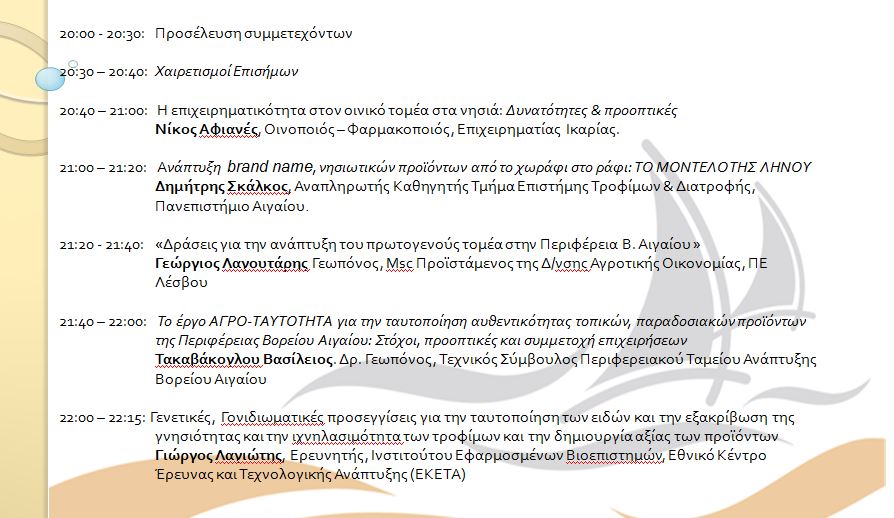 20:00 - 20:30: Προσέλευση συμμετεχόντων

20:30 – 20:40: Χαιρετισμοί Επισήμων

20:40 – 21:00: Η επιχειρηματικότητα στον οινικό τομέα στα νησιά: Δυνατότητες & προοπτικές
Νίκος Αφιανές, Οινοποιός – Φαρμακοποιός, Επιχειρηματίας Ικαρίας.

21:00 – 21:20: Ανάπτυξη brand name, νησιωτικών προϊόντων από το χωράφι στο ράφι: ΤΟ ΜΟΝΤΕΛΟ ΤΗΣ ΛΗΝΟΥ
Δημήτρης Σκάλκος, Αναπληρωτής Καθηγητής Τμήμα Επιστήμης Τροφίμων & Διατροφής, Πανεπιστήμιο Αιγαίου.

21:20 - 21:40: «Δράσεις για την ανάπτυξη του πρωτογενούς τομέα στην Περιφέρεια Β. Αιγαίου »
Γεώργιος Λαγουτάρης Γεωπόνος, Msc Προϊστάμενος της Δ/νσης Αγροτικής Οικονομίας, ΠΕ Λέσβου

21:40 – 22:00: Το έργο ΑΓΡΟ-ΤΑΥΤΟΤΗΤΑ για την ταυτοποίηση αυθεντικότητας τοπικών, παραδοσιακών προϊόντων της Περιφέρειας Βορείου Αιγαίου: Στόχοι, προοπτικές και συμμετοχή επιχειρήσεων
Τακαβάκογλου Βασίλειος. Δρ. Γεωπόνος, Τεχνικός Σύμβουλος Περιφερειακού Ταμείου Ανάπτυξης Βορείου Αιγαίου

22:00 – 22:15: Γενετικές, Γονιδιωματικές προσεγγίσεις για την ταυτοποίηση των ειδών και την εξακρίβωση της γνησιότητας και την ιχνηλασιμότητα των τροφίμων και την δημιουργία αξίας των προϊόντων
Γιώργος Λανιώτης, Ερευνητής, Ινστιτούτου Εφαρμοσμένων Βιοεπιστημών, Εθνικό Κέντρο Έρευνας και Τεχνολογικής Ανάπτυξης (ΕΚΕΤΑ)